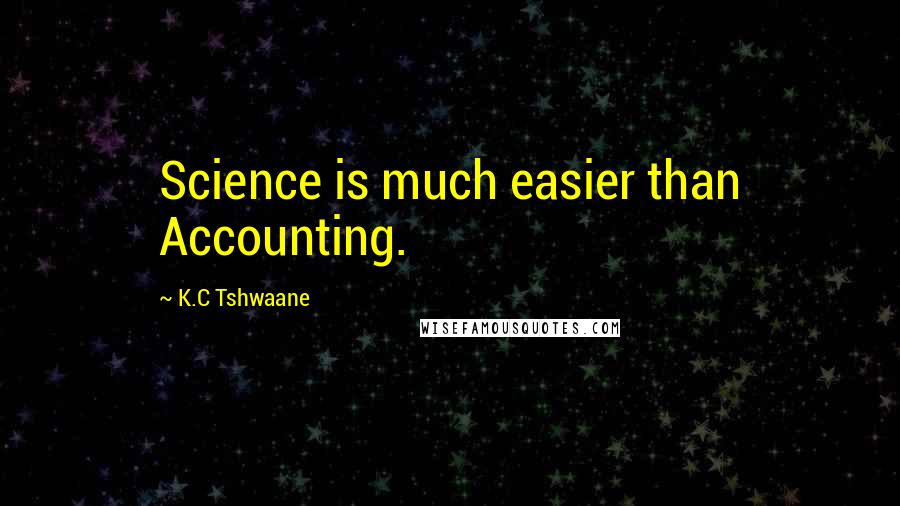 Science is much easier than Accounting.

~ K.C Tshwaane

WISEFAMOUSQUOTES.COM